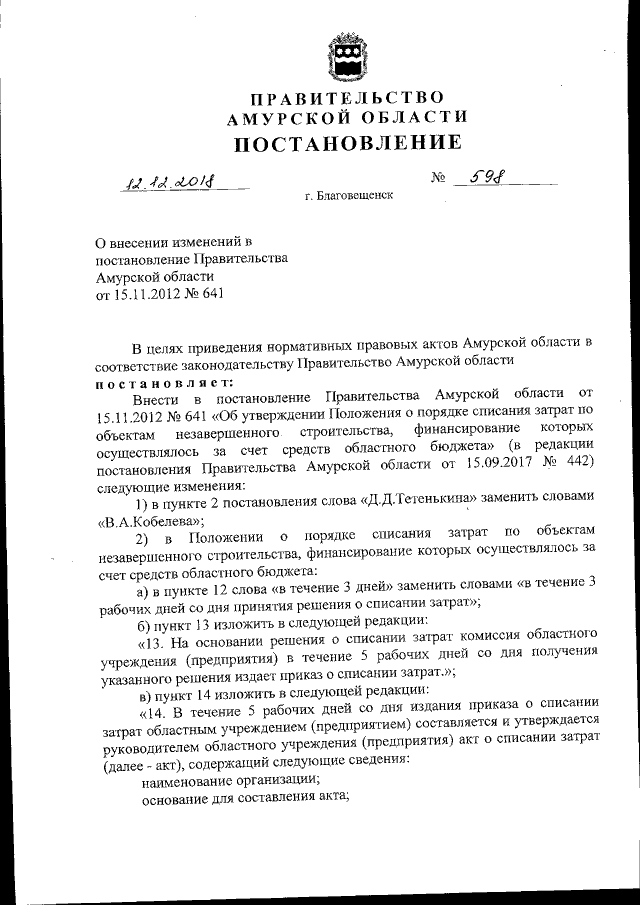 ПРАВИТЕЛЬСТВО
АМУРСКОЙ ОБЛАСТИ
ПОСТАНОВЛЕНИЕ

12.12.2018 № 598

г. Благовещенск

О внесении изменений в постановление Правительства Амурской области от 15.11.2012 № 641

В целях приведения нормативных правовых актов Амурской области в соответствие законодательству Правительство Амурской области
постановляет:

Внести в постановление Правительства Амурской области от 15.11.2012 № 641 «Об утверждении Положения о порядке списания затрат по объектам незавершенного строительства, финансирование которых осуществлялось за счет средств областного бюджета» (в редакции постановления Правительства Амурской области от 15.09.2017 № 442) следующие изменения:

1) в пункте 2 постановления слова «Д.Д.Тетенькина» заменить словами «В.А.Кобелева»;

2) в Положении о порядке списания затрат по объектам незавершенного строительства, финансирование которых осуществлялось за счет средств областного бюджета:

а) в пункте 12 слова «в течение 3 дней» заменить словами «в течение 3 рабочих дней со дня принятия решения о списании затрат»;

б) пункт 13 изложить в следующей редакции:

«13. На основании решения о списании затрат комиссия областного учреждения (предприятия) в течение 5 рабочих дней со дня получения указанного решения издает приказ о списании затрат.»;

в) пункт 14 изложить в следующей редакции:

«14. В течение 5 рабочих дней со дня издания приказа о списании затрат областным учреждением (предприятием) составляется и утверждается руководителем областного учреждения (предприятия) акт о списании затрат (далее - акт), содержащий следующие сведения:

наименование организации;

основание для составления акта;